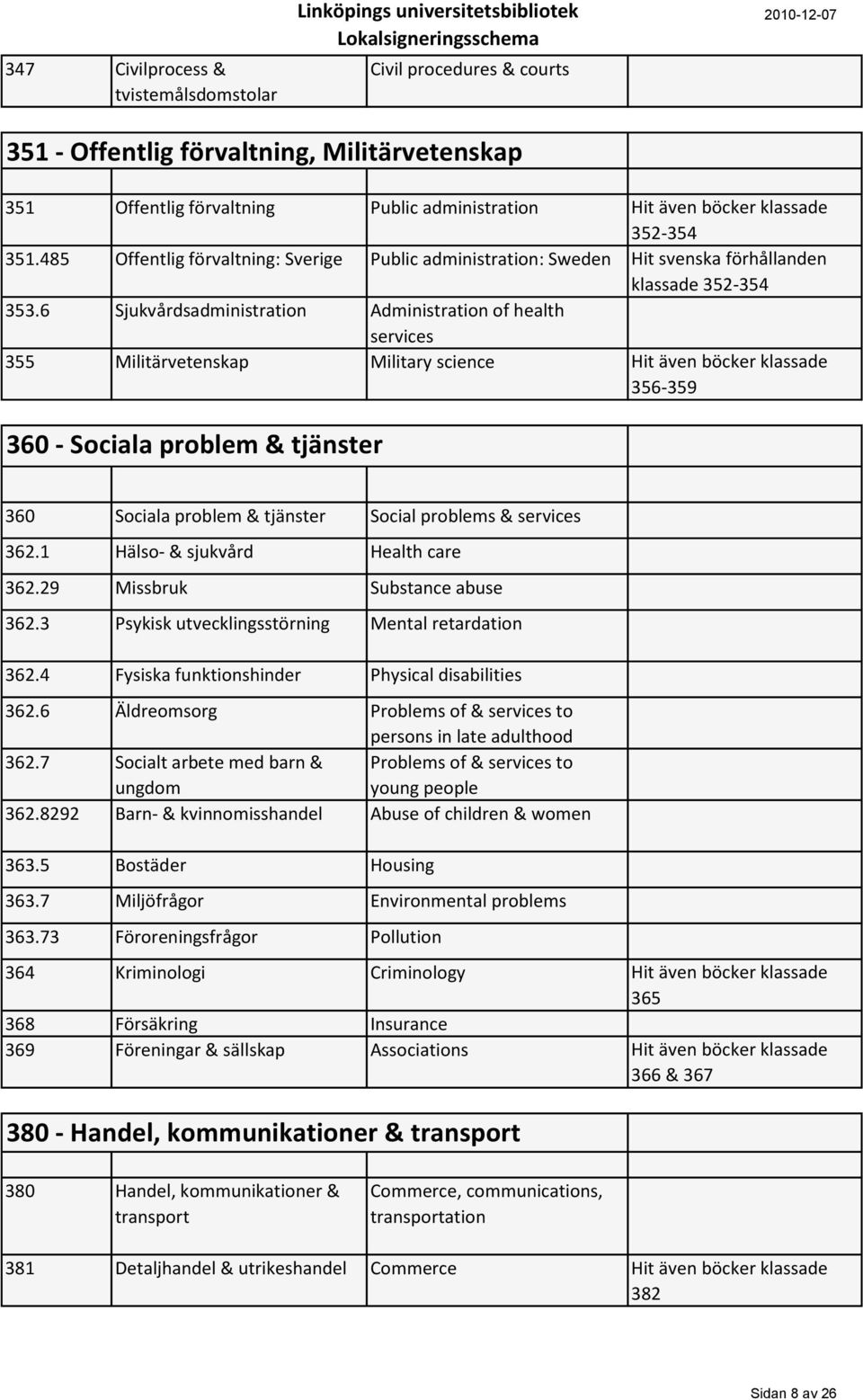 Linköpings universitetsbibliotek
Lokalsigneringsschema
2010-12-07

| | | | |
|---|---|---|---|
| 347 | Civilprocess & tvistemålsdomstolar | Civil procedures & courts | |

351 - Offentlig förvaltning, Militärvetenskap

| | | | |
|---|---|---|---|
| 351 | Offentlig förvaltning | Public administration | Hit även böcker klassade 352-354 |
| 351.485 | Offentlig förvaltning: Sverige | Public administration: Sweden | Hit svenska förhållanden klassade 352-354 |
| 353.6 | Sjukvårdsadministration | Administration of health services | |
| 355 | Militärvetenskap | Military science | Hit även böcker klassade 356-359 |

360 - Sociala problem & tjänster

| | | | |
|---|---|---|---|
| 360 | Sociala problem & tjänster | Social problems & services | |
| 362.1 | Hälso- & sjukvård | Health care | |
| 362.29 | Missbruk | Substance abuse | |
| 362.3 | Psykisk utvecklingsstörning | Mental retardation | |
| 362.4 | Fysiska funktionshinder | Physical disabilities | |
| 362.6 | Äldreomsorg | Problems of & services to persons in late adulthood | |
| 362.7 | Socialt arbete med barn & ungdom | Problems of & services to young people | |
| 362.8292 | Barn- & kvinnomisshandel | Abuse of children & women | |
| 363.5 | Bostäder | Housing | |
| 363.7 | Miljöfrågor | Environmental problems | |
| 363.73 | Föroreningsfrågor | Pollution | |
| 364 | Kriminologi | Criminology | Hit även böcker klassade 365 |
| 368 | Försäkring | Insurance | |
| 369 | Föreningar & sällskap | Associations | Hit även böcker klassade 366 & 367 |

380 - Handel, kommunikationer & transport

| | | | |
|---|---|---|---|
| 380 | Handel, kommunikationer & transport | Commerce, communications, transportation | |
| 381 | Detaljhandel & utrikeshandel | Commerce | Hit även böcker klassade 382 |

Sidan 8 av 26